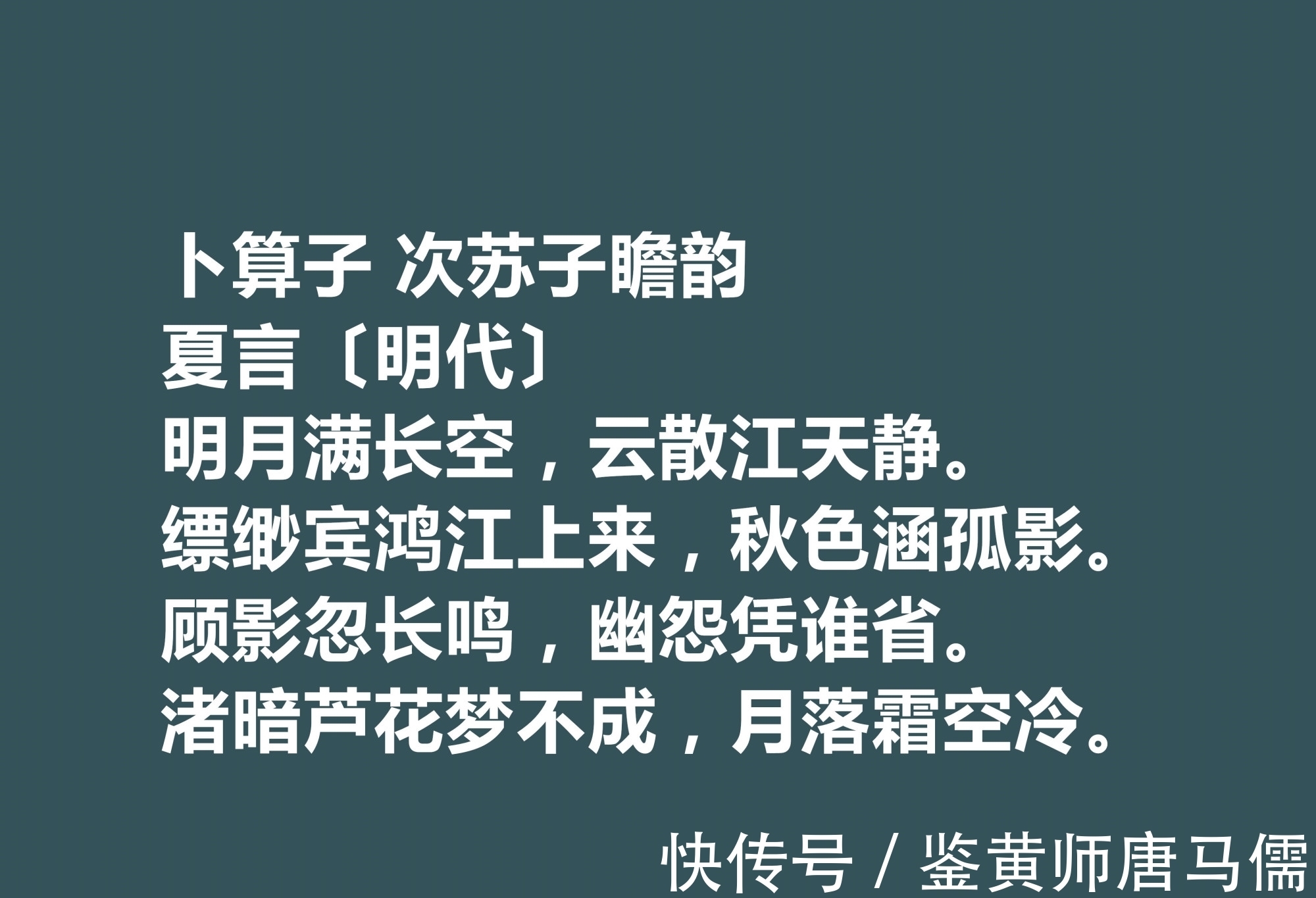 卜算子 次苏子瞻韵
夏言〔明代〕
明月满长空，云散江天静。
缥缈宾鸿江上来，秋色涵孤影。
顾影忽长鸣，幽怨凭谁省。
渚暗芦花梦不成，月落霜空冷。

快传号 / 鉴黄师唐马儒